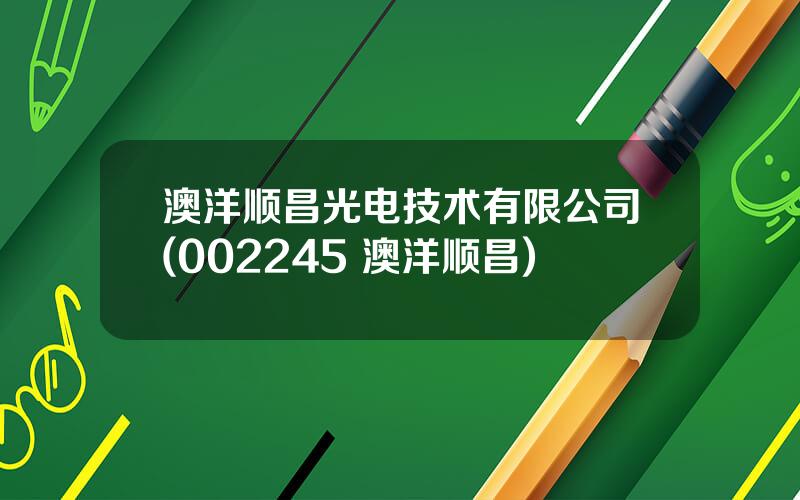 澳洋顺昌光电技术有限公司(002245 澳洋顺昌)